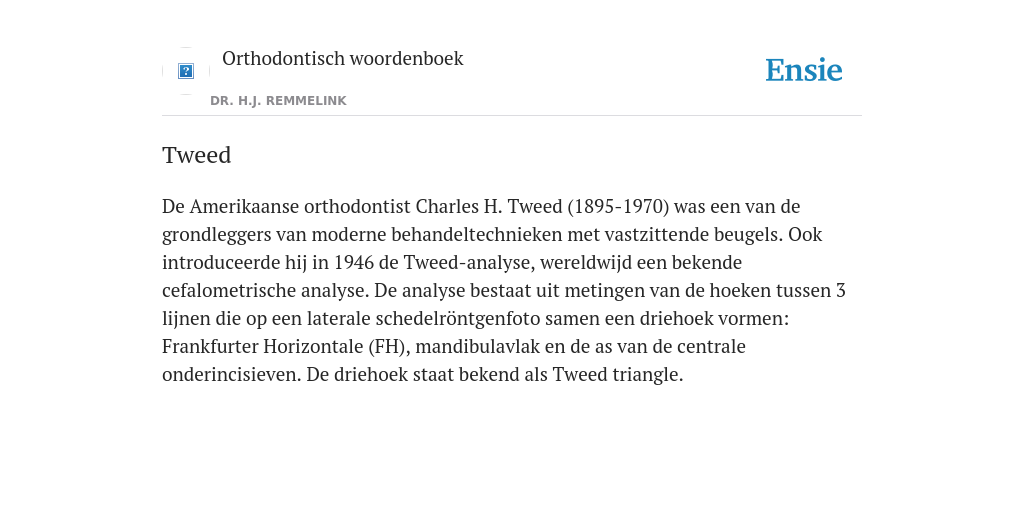 Orthodontisch woordenboek

DR. H.J. REMMELINK

Ensie

Tweed

De Amerikaanse orthodontist Charles H. Tweed (1895-1970) was een van de grondleggers van moderne behandeltechnieken met vastzittende beugels. Ook introduceerde hij in 1946 de Tweed-analyse, wereldwijd een bekende cefalometrische analyse. De analyse bestaat uit metingen van de hoeken tussen 3 lijnen die op een laterale schedelröntgenfoto samen een driehoek vormen: Frankfurter Horizontale (FH), mandibulavlak en de as van de centrale onderincisieven. De driehoek staat bekend als Tweed triangle.